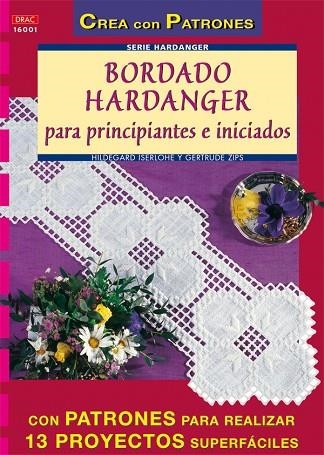 DRAC
16001

CREA con PATRONES

SERIE HARDANGER

BORDADO HARDANGER para principiantes e iniciados

HILDEGARD ISERLOHE Y GERTRUDE ZIPS

CON PATRONES PARA REALIZAR 13 PROYECTOS SUPERFÁCILES